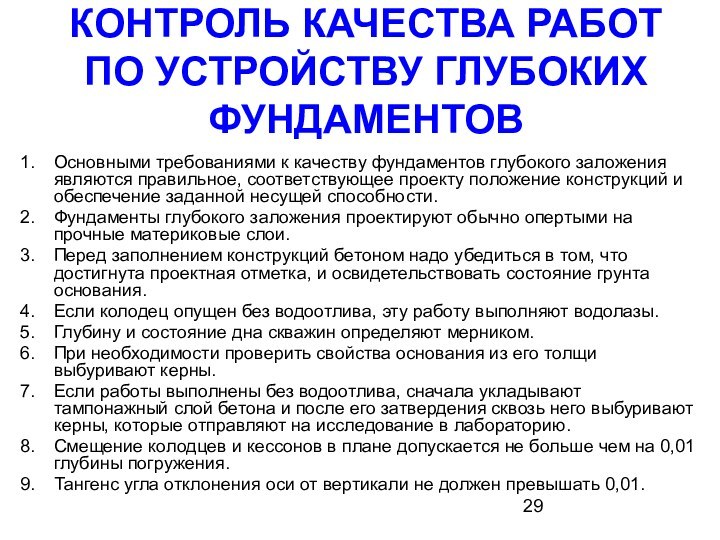 КОНТРОЛЬ КАЧЕСТВА РАБОТ ПО УСТРОЙСТВУ ГЛУБОКИХ ФУНДАМЕНТОВ

1. Основными требованиями к качеству фундаментов глубокого заложения являются правильное, соответствующее проекту положение конструкций и обеспечение заданной несущей способности.
2. Фундаменты глубокого заложения проектируют обычно опертыми на прочные материковые слои.
3. Перед заполнением конструкций бетоном надо убедиться в том, что достигнута проектная отметка, и освидетельствовать состояние грунта основания.
4. Если колодец опущен без водоотлива, эту работу выполняют водолазы.
5. Глубину и состояние дна скважин определяют мерником.
6. При необходимости проверить свойства основания из его толщи выбуривают керны.
7. Если работы выполнены без водоотлива, сначала укладывают тампонажный слой бетона и после его затвердения сквозь него выбуривают керны, которые отправляют на исследование в лабораторию.
8. Смещение колодцев и кессонов в плане допускается не больше чем на 0,01 глубины погружения.
9. Тангенс угла отклонения оси от вертикали не должен превышать 0,01.

29